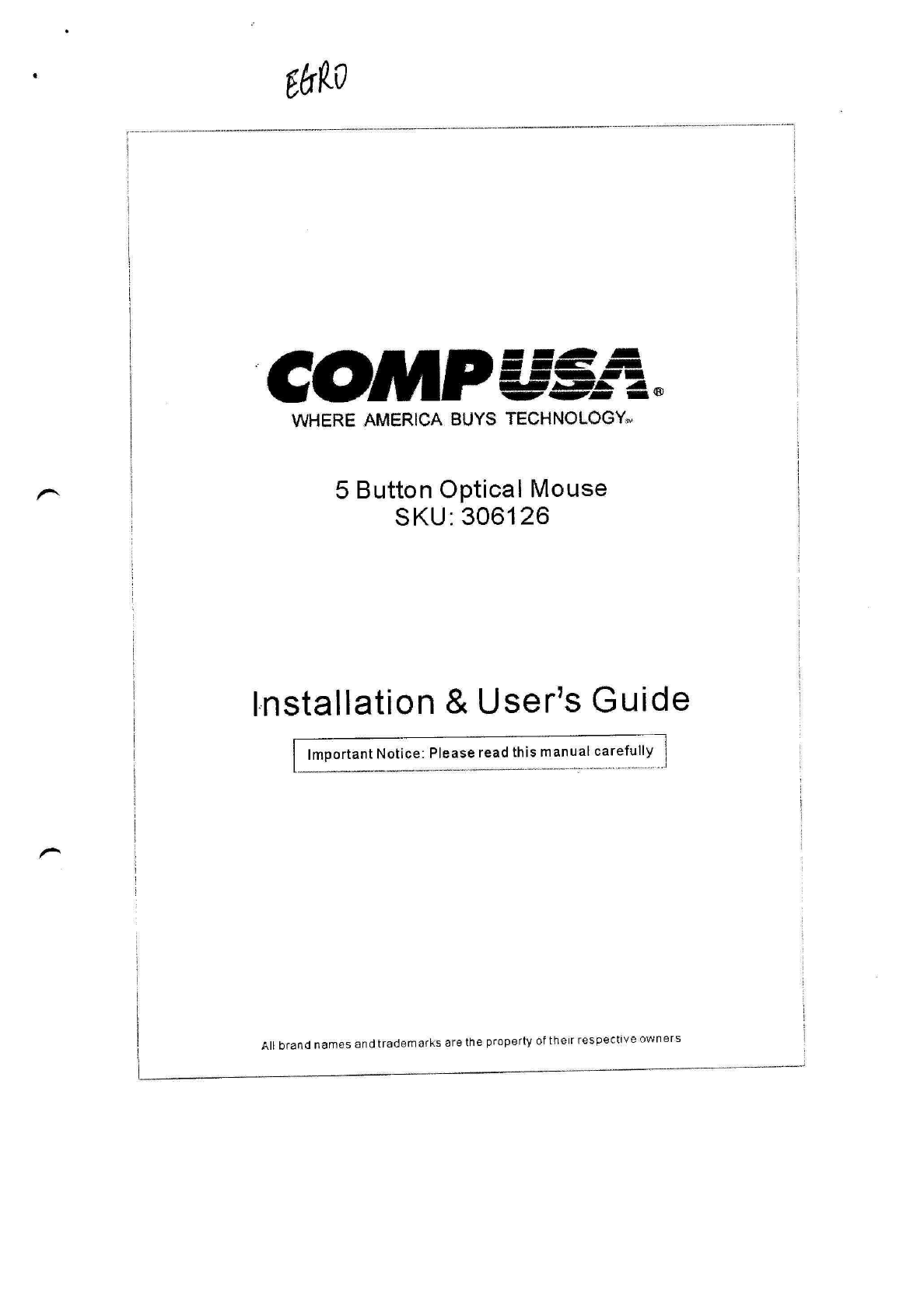 EGRO

COMPUSA®
WHERE AMERICA BUYS TECHNOLOGY℠

5 Button Optical Mouse
SKU: 306126

Installation & User's Guide

Important Notice: Please read this manual carefully

All brand names and trademarks are the property of their respective owners